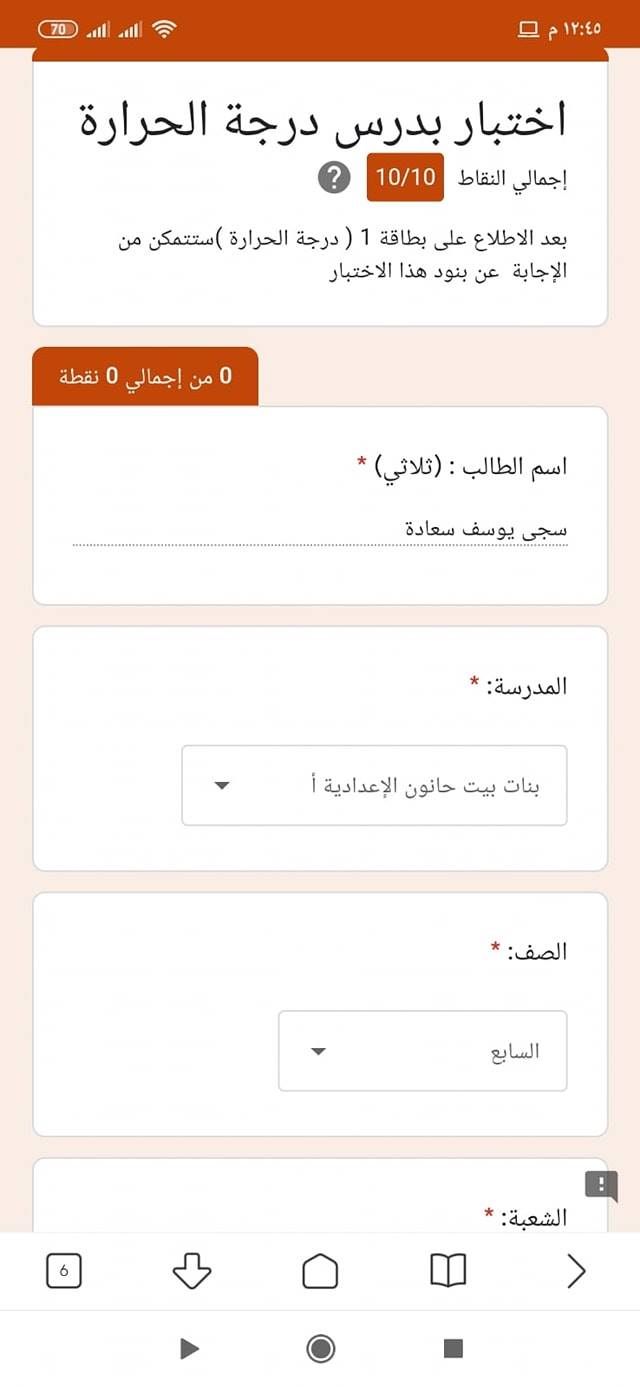 ١٢:٤٥ م
70

اختبار بدرس درجة الحرارة

إجمالي النقاط 10/10 ?

بعد الاطلاع على بطاقة 1 ( درجة الحرارة )ستتمكن من الإجابة عن بنود هذا الاختبار

0 من إجمالي 0 نقطة

اسم الطالب : (ثلاثي) *

سجى يوسف سعادة

المدرسة: *

بنات بيت حانون الإعدادية أ

الصف: *

السابع

الشعبة: *

6